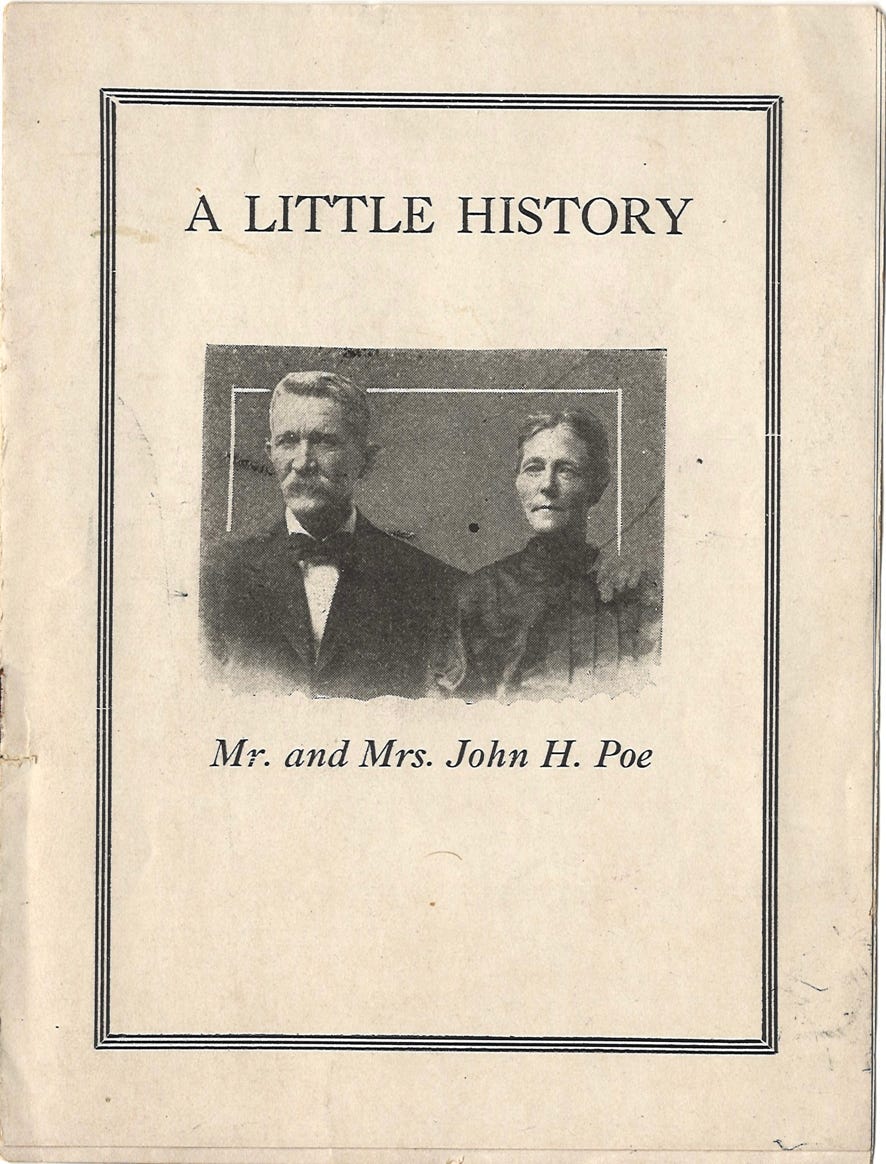 A LITTLE HISTORY

Mr. and Mrs. John H. Poe